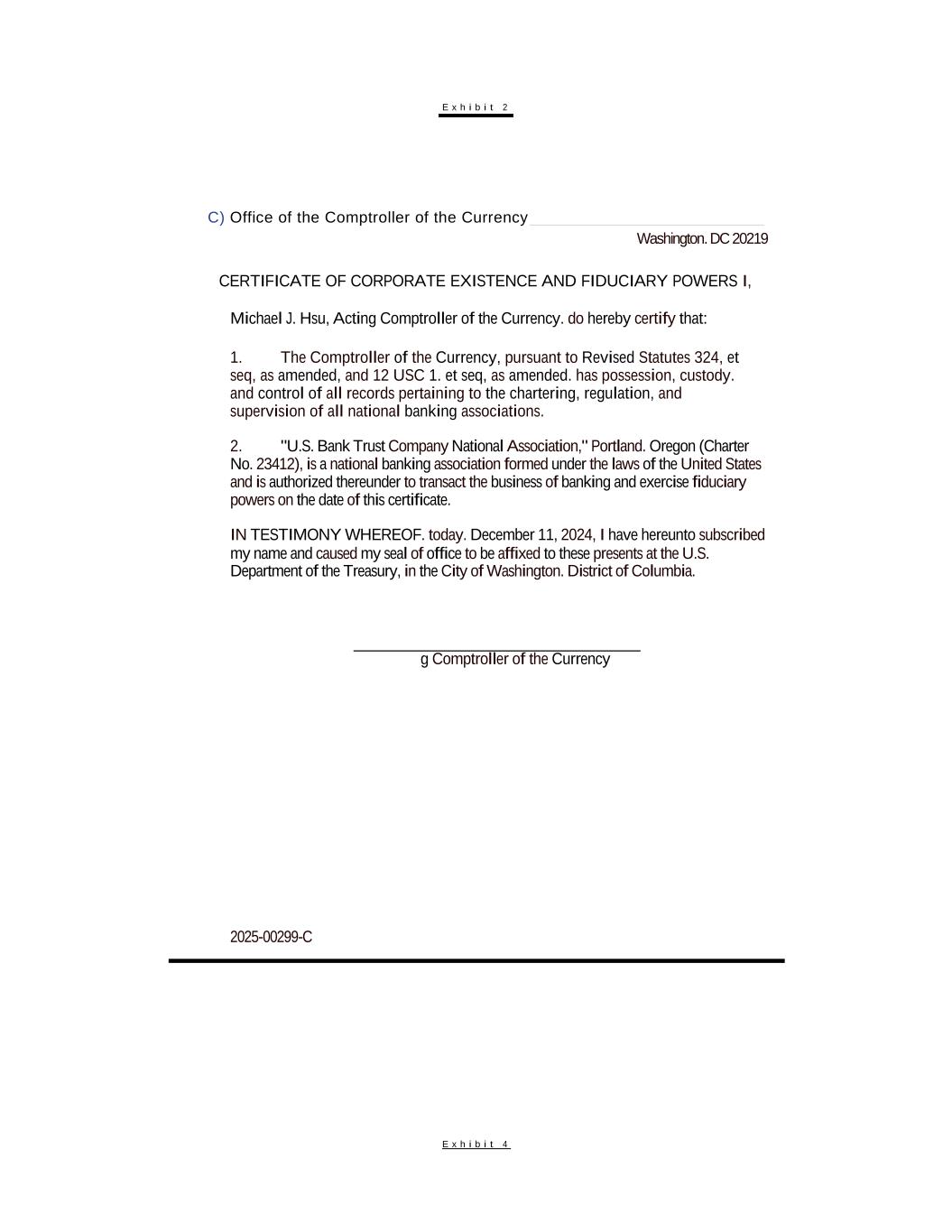 Exhibit 2

C) Office of the Comptroller of the Currency

Washington. DC 20219

CERTIFICATE OF CORPORATE EXISTENCE AND FIDUCIARY POWERS I,

Michael J. Hsu, Acting Comptroller of the Currency. do hereby certify that:

1. The Comptroller of the Currency, pursuant to Revised Statutes 324, et seq, as amended, and 12 USC 1. et seq, as amended. has possession, custody. and control of all records pertaining to the chartering, regulation, and supervision of all national banking associations.

2. "U.S. Bank Trust Company National Association," Portland. Oregon (Charter No. 23412), is a national banking association formed under the laws of the United States and is authorized thereunder to transact the business of banking and exercise fiduciary powers on the date of this certificate.

IN TESTIMONY WHEREOF. today. December 11, 2024, I have hereunto subscribed my name and caused my seal of office to be affixed to these presents at the U.S. Department of the Treasury, in the City of Washington. District of Columbia.

g Comptroller of the Currency

2025-00299-C

Exhibit 4